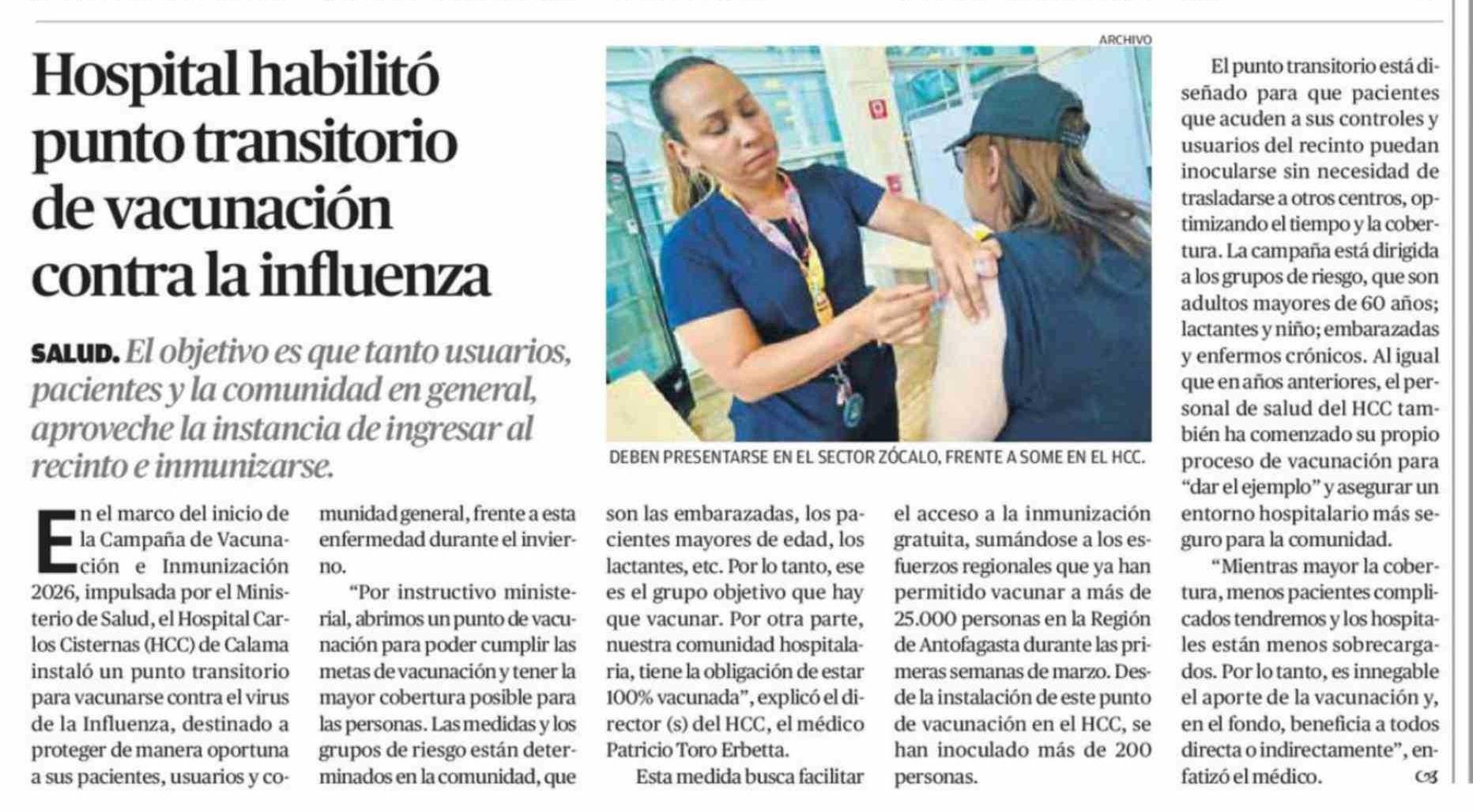 Hospital habilitó punto transitorio de vacunación contra la influenza

SALUD. El objetivo es que tanto usuarios, pacientes y la comunidad en general, aproveche la instancia de ingresar al recinto e inmunizarse.

ARCHIVO

DEBEN PRESENTARSE EN EL SECTOR ZÓCALO, FRENTE A SOME EN EL HCC.

En el marco del inicio de la Campaña de Vacunación e Inmunización 2026, impulsada por el Ministerio de Salud, el Hospital Carlos Cisternas (HCC) de Calama instaló un punto transitorio para vacunarse contra el virus de la Influenza, destinado a proteger de manera oportuna a sus pacientes, usuarios y comunidad general, frente a esta enfermedad durante el invierno.

"Por instructivo ministerial, abrimos un punto de vacunación para poder cumplir las metas de vacunación y tener la mayor cobertura posible para las personas. Las medidas y los grupos de riesgo están determinados en la comunidad, que son las embarazadas, los pacientes mayores de edad, los lactantes, etc. Por lo tanto, ese es el grupo objetivo que hay que vacunar. Por otra parte, nuestra comunidad hospitalaria, tiene la obligación de estar 100% vacunada", explicó el director (s) del HCC, el médico Patricio Toro Erbetta.

Esta medida busca facilitar el acceso a la inmunización gratuita, sumándose a los esfuerzos regionales que ya han permitido vacunar a más de 25.000 personas en la Región de Antofagasta durante las primeras semanas de marzo. Desde la instalación de este punto de vacunación en el HCC, se han inoculado más de 200 personas.

El punto transitorio está diseñado para que pacientes que acuden a sus controles y usuarios del recinto puedan inocularse sin necesidad de trasladarse a otros centros, optimizando el tiempo y la cobertura. La campaña está dirigida a los grupos de riesgo, que son adultos mayores de 60 años; lactantes y niño; embarazadas y enfermos crónicos. Al igual que en años anteriores, el personal de salud del HCC también ha comenzado su propio proceso de vacunación para "dar el ejemplo" y asegurar un entorno hospitalario más seguro para la comunidad.

"Mientras mayor la cobertura, menos pacientes complicados tendremos y los hospitales están menos sobrecargados. Por lo tanto, es innegable el aporte de la vacunación y, en el fondo, beneficia a todos directa o indirectamente", enfatizó el médico.